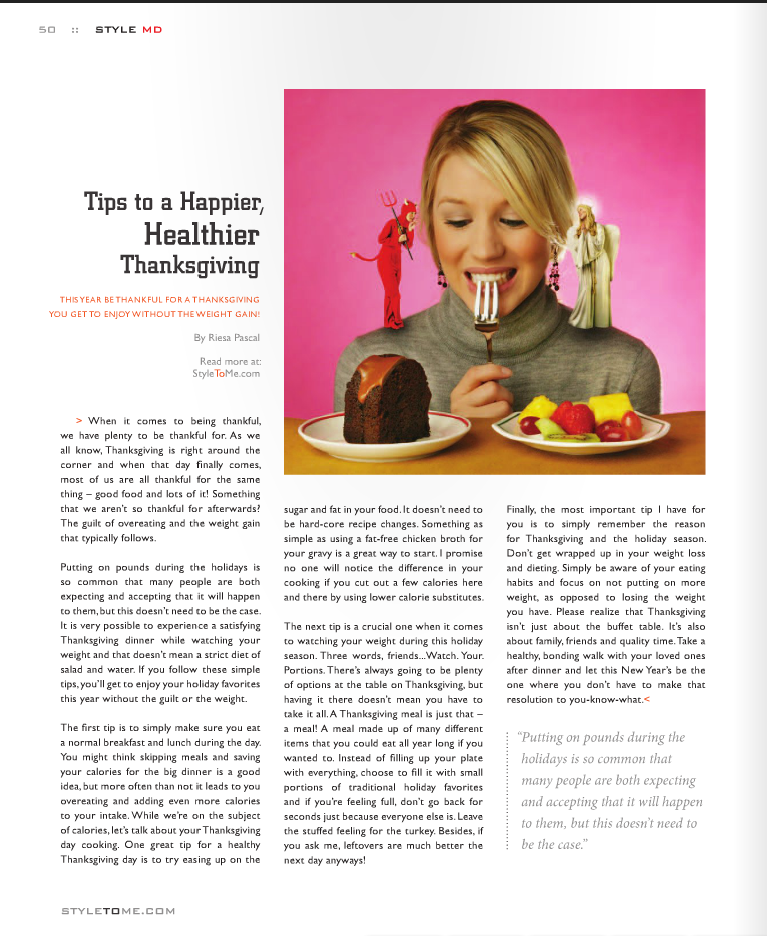 50 :: STYLE MD

Tips to a Happier, Healthier Thanksgiving

THIS YEAR BE THANKFUL FOR A THANKSGIVING YOU GET TO ENJOY WITHOUT THE WEIGHT GAIN!

By Riesa Pascal

Read more at: StyleToMe.com

> When it comes to being thankful, we have plenty to be thankful for. As we all know, Thanksgiving is right around the corner and when that day finally comes, most of us are all thankful for the same thing – good food and lots of it! Something that we aren't so thankful for afterwards? The guilt of overeating and the weight gain that typically follows.

Putting on pounds during the holidays is so common that many people are both expecting and accepting that it will happen to them, but this doesn't need to be the case. It is very possible to experience a satisfying Thanksgiving dinner while watching your weight and that doesn't mean a strict diet of salad and water. If you follow these simple tips, you'll get to enjoy your holiday favorites this year without the guilt or the weight.

The first tip is to simply make sure you eat a normal breakfast and lunch during the day. You might think skipping meals and saving your calories for the big dinner is a good idea, but more often than not it leads to you overeating and adding even more calories to your intake. While we're on the subject of calories, let's talk about your Thanksgiving day cooking. One great tip for a healthy Thanksgiving day is to try easing up on the sugar and fat in your food. It doesn't need to be hard-core recipe changes. Something as simple as using a fat-free chicken broth for your gravy is a great way to start. I promise no one will notice the difference in your cooking if you cut out a few calories here and there by using lower calorie substitutes.

The next tip is a crucial one when it comes to watching your weight during this holiday season. Three words, friends...Watch. Your. Portions. There's always going to be plenty of options at the table on Thanksgiving, but having it there doesn't mean you have to take it all. A Thanksgiving meal is just that – a meal! A meal made up of many different items that you could eat all year long if you wanted to. Instead of filling up your plate with everything, choose to fill it with small portions of traditional holiday favorites and if you're feeling full, don't go back for seconds just because everyone else is. Leave the stuffed feeling for the turkey. Besides, if you ask me, leftovers are much better the next day anyways!

Finally, the most important tip I have for you is to simply remember the reason for Thanksgiving and the holiday season. Don't get wrapped up in your weight loss and dieting. Simply be aware of your eating habits and focus on not putting on more weight, as opposed to losing the weight you have. Please realize that Thanksgiving isn't just about the buffet table. It's also about family, friends and quality time. Take a healthy, bonding walk with your loved ones after dinner and let this New Year's be the one where you don't have to make that resolution to you-know-what.<

"Putting on pounds during the holidays is so common that many people are both expecting and accepting that it will happen to them, but this doesn't need to be the case."

STYLETOME.COM